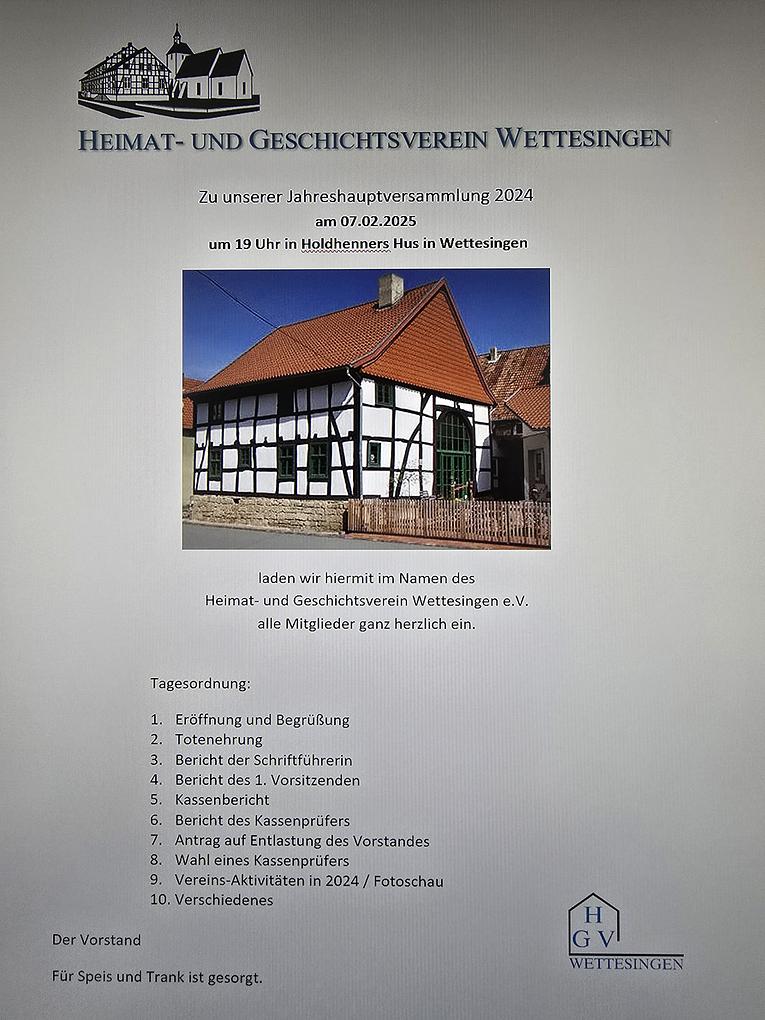 HEIMAT- UND GESCHICHTSVEREIN WETTESINGEN

Zu unserer Jahreshauptversammlung 2024
am 07.02.2025
um 19 Uhr in Holdhenners Hus in Wettesingen

laden wir hiermit im Namen des
Heimat- und Geschichtsverein Wettesingen e.V.
alle Mitglieder ganz herzlich ein.

Tagesordnung:

1. Eröffnung und Begrüßung
2. Totenehrung
3. Bericht der Schriftführerin
4. Bericht des 1. Vorsitzenden
5. Kassenbericht
6. Bericht des Kassenprüfers
7. Antrag auf Entlastung des Vorstandes
8. Wahl eines Kassenprüfers
9. Vereins-Aktivitäten in 2024 / Fotoschau
10. Verschiedenes

Der Vorstand

Für Speis und Trank ist gesorgt.

H
G V
WETTESINGEN